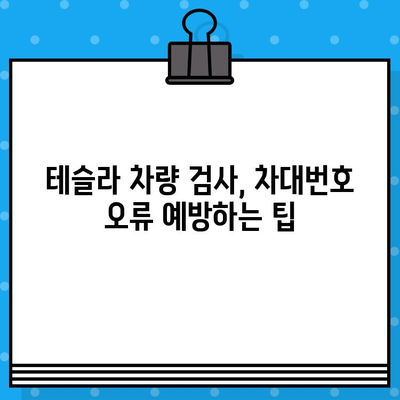 테슬라 차량 검사, 차대번호 오류 예방하는 팁